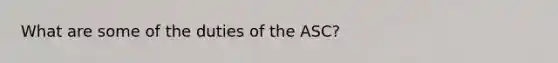 What are some of the duties of the ASC?